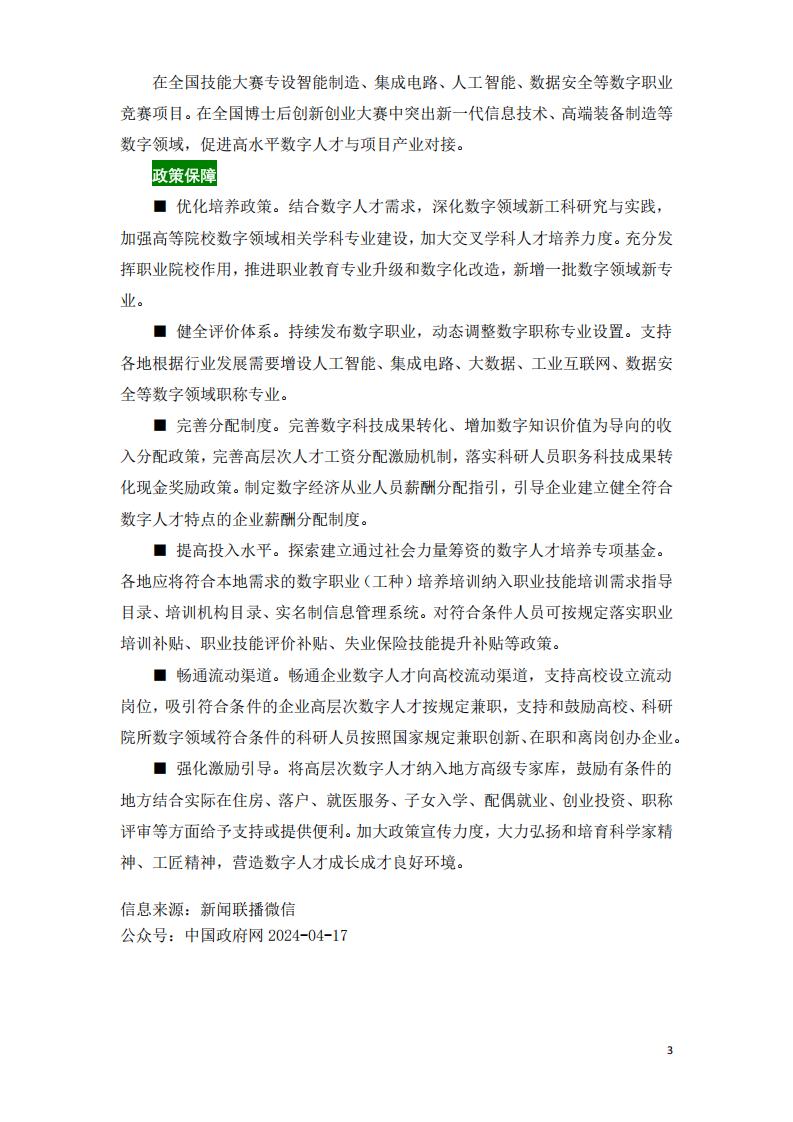 在全国技能大赛专设智能制造、集成电路、人工智能、数据安全等数字职业竞赛项目。在全国博士后创新创业大赛中突出新一代信息技术、高端装备制造等数字领域，促进高水平数字人才与项目产业对接。

政策保障

■ 优化培养政策。结合数字人才需求，深化数字领域新工科研究与实践，加强高等院校数字领域相关学科专业建设，加大交叉学科人才培养力度。充分发挥职业院校作用，推进职业教育专业升级和数字化改造，新增一批数字领域新专业。

■ 健全评价体系。持续发布数字职业，动态调整数字职称专业设置。支持各地根据行业发展需要增设人工智能、集成电路、大数据、工业互联网、数据安全等数字领域职称专业。

■ 完善分配制度。完善数字科技成果转化、增加数字知识价值为导向的收入分配政策，完善高层次人才工资分配激励机制，落实科研人员职务科技成果转化现金奖励政策。制定数字经济从业人员薪酬分配指引，引导企业建立健全符合数字人才特点的企业薪酬分配制度。

■ 提高投入水平。探索建立通过社会力量筹资的数字人才培养专项基金。各地应将符合本地需求的数字职业（工种）培养培训纳入职业技能培训需求指导目录、培训机构目录、实名制信息管理系统。对符合条件人员可按规定落实职业培训补贴、职业技能评价补贴、失业保险技能提升补贴等政策。

■ 畅通流动渠道。畅通企业数字人才向高校流动渠道，支持高校设立流动岗位，吸引符合条件的企业高层次数字人才按规定兼职，支持和鼓励高校、科研院所数字领域符合条件的科研人员按照国家规定兼职创新、在职和离岗创办企业。

■ 强化激励引导。将高层次数字人才纳入地方高级专家库，鼓励有条件的地方结合实际在住房、落户、就医服务、子女入学、配偶就业、创业投资、职称评审等方面给予支持或提供便利。加大政策宣传力度，大力弘扬和培育科学家精神、工匠精神，营造数字人才成长成才良好环境。

信息来源：新闻联播微信
公众号：中国政府网 2024-04-17

3